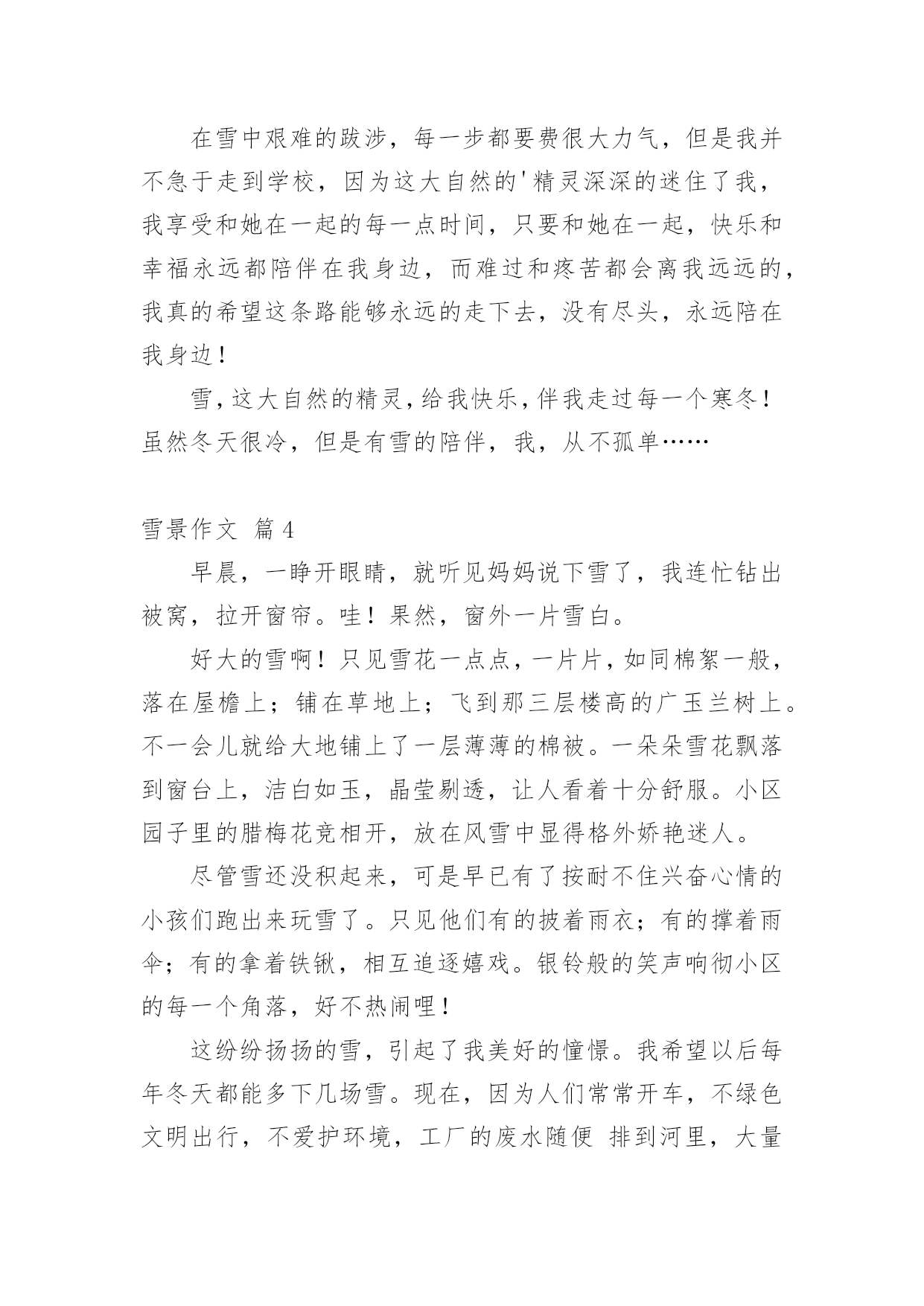 在雪中艰难的跋涉，每一步都要费很大力气，但是我并不急于走到学校，因为这大自然的'精灵深深的迷住了我，我享受和她在一起的每一点时间，只要和她在一起，快乐和幸福永远都陪伴在我身边，而难过和疼苦都会离我远远的，我真的希望这条路能够永远的走下去，没有尽头，永远陪在我身边！

雪，这大自然的精灵，给我快乐，伴我走过每一个寒冬！虽然冬天很冷，但是有雪的陪伴，我，从不孤单……

雪景作文 篇4

早晨，一睁开眼睛，就听见妈妈说下雪了，我连忙钻出被窝，拉开窗帘。哇！果然，窗外一片雪白。

好大的雪啊！只见雪花一点点，一片片，如同棉絮一般，落在屋檐上；铺在草地上；飞到那三层楼高的广玉兰树上。不一会儿就给大地铺上了一层薄薄的棉被。一朵朵雪花飘落到窗台上，洁白如玉，晶莹剔透，让人看着十分舒服。小区园子里的腊梅花竞相开，放在风雪中显得格外娇艳迷人。

尽管雪还没积起来，可是早已有了按耐不住兴奋心情的小孩们跑出来玩雪了。只见他们有的披着雨衣；有的撑着雨伞；有的拿着铁锹，相互追逐嬉戏。银铃般的笑声响彻小区的每一个角落，好不热闹哩！

这纷纷扬扬的雪，引起了我美好的憧憬。我希望以后每年冬天都能多下几场雪。现在，因为人们常常开车，不绿色文明出行，不爱护环境，工厂的废水随便 排到河里，大量